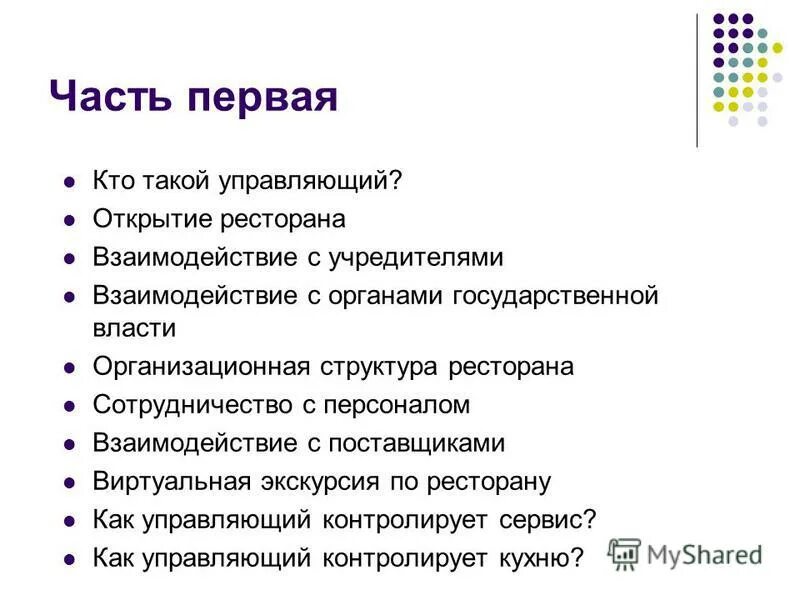 Часть первая

- Кто такой управляющий?
- Открытие ресторана
- Взаимодействие с учредителями
- Взаимодействие с органами государственной власти
- Организационная структура ресторана
- Сотрудничество с персоналом
- Взаимодействие с поставщиками
- Виртуальная экскурсия по ресторану
- Как управляющий контролирует сервис?
- Как управляющий контролирует кухню?

MyShared